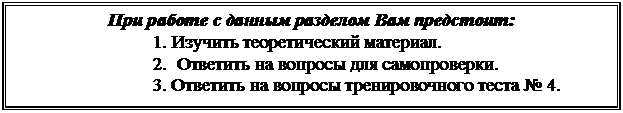 При работе с данным разделом Вам предстоит:

1. Изучить теоретический материал.
2. Ответить на вопросы для самопроверки.
3. Ответить на вопросы тренировочного теста № 4.